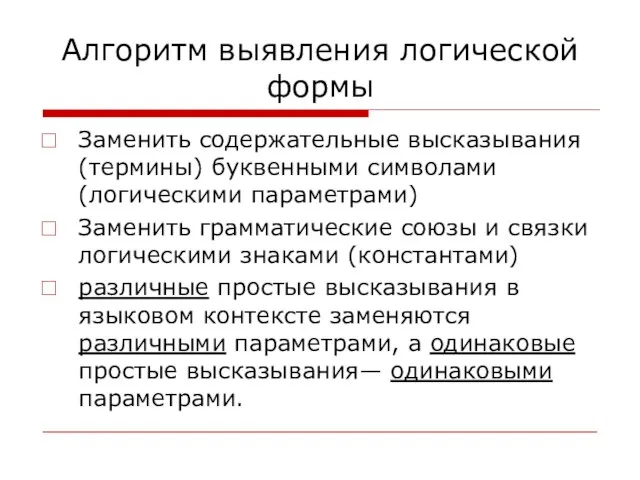 Алгоритм выявления логической формы

Заменить содержательные высказывания (термины) буквенными символами (логическими параметрами)

Заменить грамматические союзы и связки логическими знаками (константами)

различные простые высказывания в языковом контексте заменяются различными параметрами, а одинаковые простые высказывания— одинаковыми параметрами.